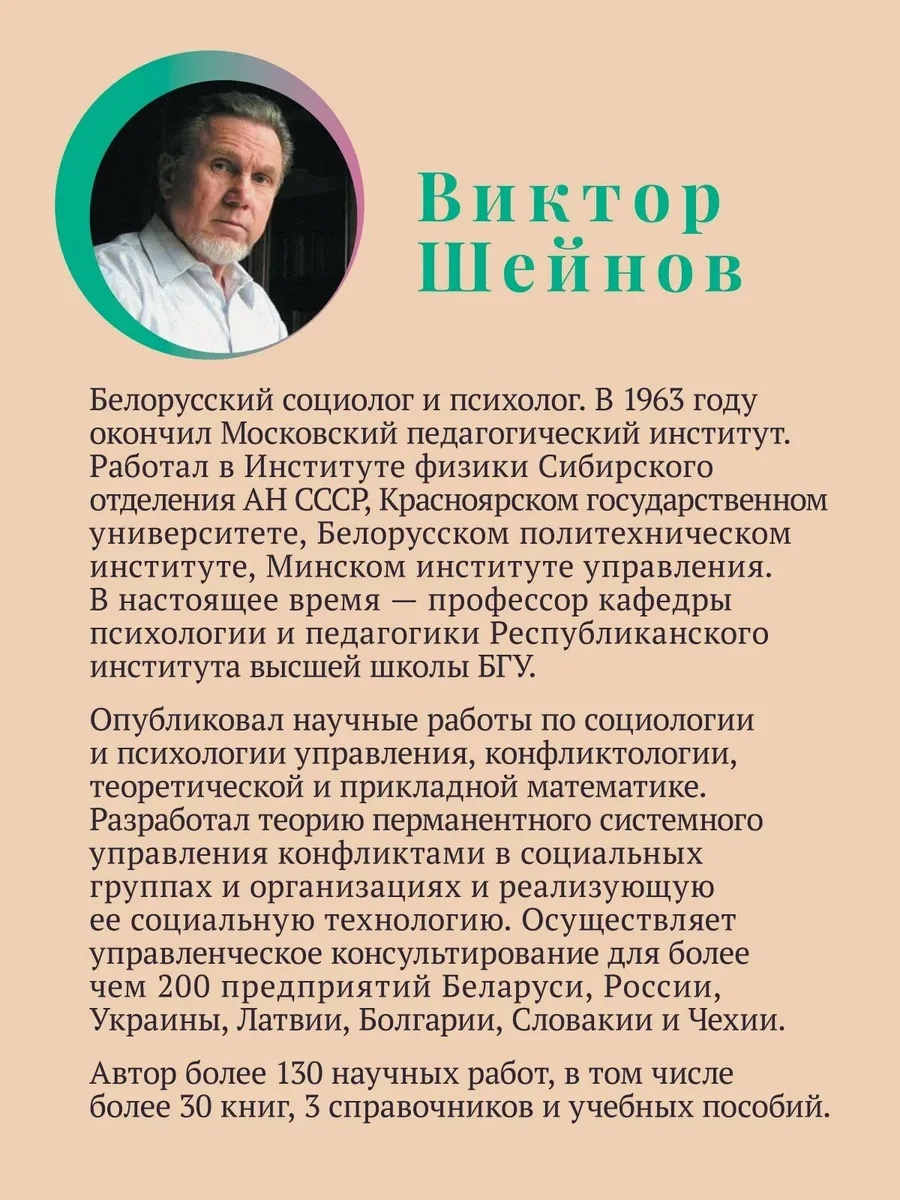 Виктор Шейнов

Белорусский социолог и психолог. В 1963 году окончил Московский педагогический институт. Работал в Институте физики Сибирского отделения АН СССР, Красноярском государственном университете, Белорусском политехническом институте, Минском институте управления. В настоящее время — профессор кафедры психологии и педагогики Республиканского института высшей школы БГУ.

Опубликовал научные работы по социологии и психологии управления, конфликтологии, теоретической и прикладной математике. Разработал теорию перманентного системного управления конфликтами в социальных группах и организациях и реализующую ее социальную технологию. Осуществляет управленческое консультирование для более чем 200 предприятий Беларуси, России, Украины, Латвии, Болгарии, Словакии и Чехии.

Автор более 130 научных работ, в том числе более 30 книг, 3 справочников и учебных пособий.